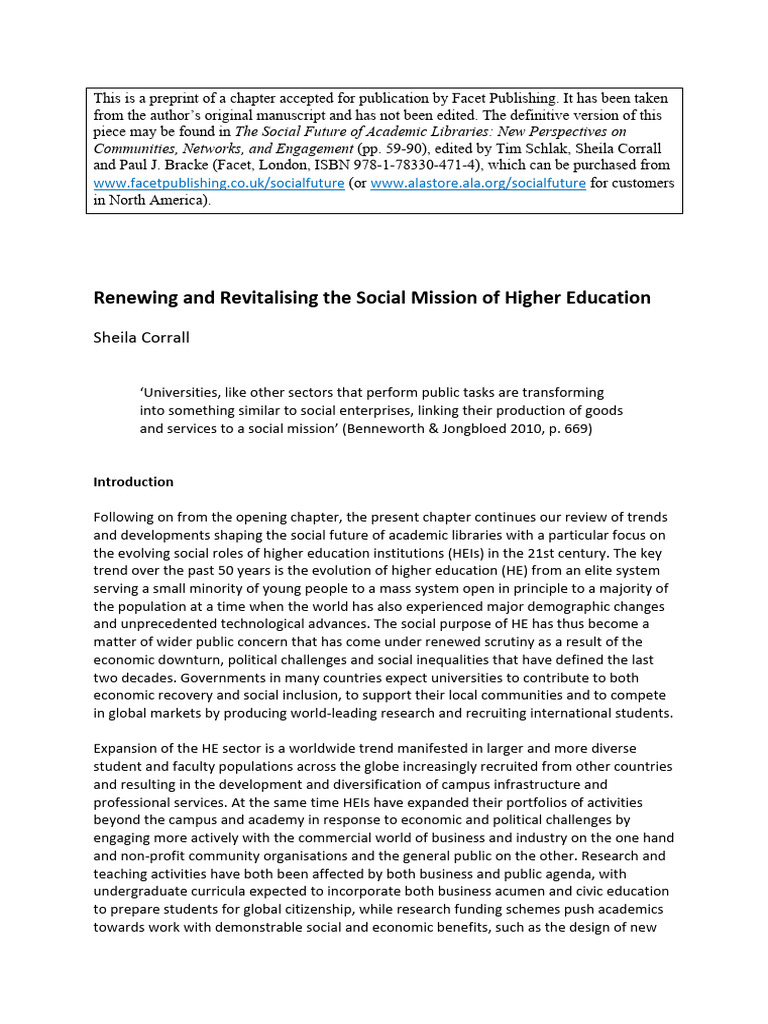 This is a preprint of a chapter accepted for publication by Facet Publishing. It has been taken from the author's original manuscript and has not been edited. The definitive version of this piece may be found in The Social Future of Academic Libraries: New Perspectives on Communities, Networks, and Engagement (pp. 59-90), edited by Tim Schlak, Sheila Corrall and Paul J. Bracke (Facet, London, ISBN 978-1-78330-471-4), which can be purchased from www.facetpublishing.co.uk/socialfuture (or www.alastore.ala.org/socialfuture for customers in North America).

Renewing and Revitalising the Social Mission of Higher Education

Sheila Corrall

'Universities, like other sectors that perform public tasks are transforming into something similar to social enterprises, linking their production of goods and services to a social mission' (Benneworth & Jongbloed 2010, p. 669)

Introduction

Following on from the opening chapter, the present chapter continues our review of trends and developments shaping the social future of academic libraries with a particular focus on the evolving social roles of higher education institutions (HEIs) in the 21st century. The key trend over the past 50 years is the evolution of higher education (HE) from an elite system serving a small minority of young people to a mass system open in principle to a majority of the population at a time when the world has also experienced major demographic changes and unprecedented technological advances. The social purpose of HE has thus become a matter of wider public concern that has come under renewed scrutiny as a result of the economic downturn, political challenges and social inequalities that have defined the last two decades. Governments in many countries expect universities to contribute to both economic recovery and social inclusion, to support their local communities and to compete in global markets by producing world-leading research and recruiting international students.

Expansion of the HE sector is a worldwide trend manifested in larger and more diverse student and faculty populations across the globe increasingly recruited from other countries and resulting in the development and diversification of campus infrastructure and professional services. At the same time HEIs have expanded their portfolios of activities beyond the campus and academy in response to economic and political challenges by engaging more actively with the commercial world of business and industry on the one hand and non-profit community organisations and the general public on the other. Research and teaching activities have both been affected by both business and public agenda, with undergraduate curricula expected to incorporate both business acumen and civic education to prepare students for global citizenship, while research funding schemes push academics towards work with demonstrable social and economic benefits, such as the design of new